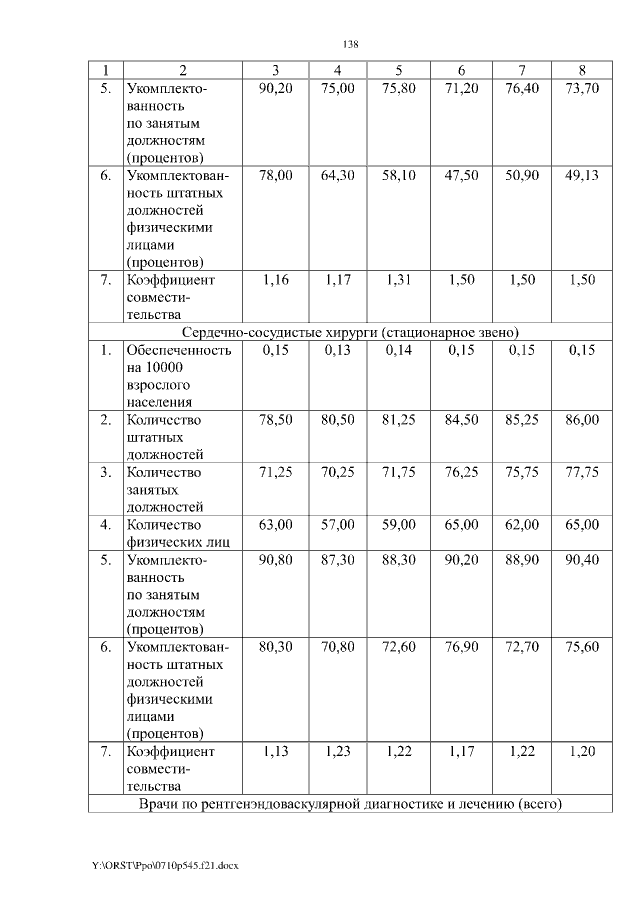 138

| 1 | 2 | 3 | 4 | 5 | 6 | 7 | 8 |
|---|---|---|---|---|---|---|---|
| 5. | Укомплектованность по занятым должностям (процентов) | 90,20 | 75,00 | 75,80 | 71,20 | 76,40 | 73,70 |
| 6. | Укомплектованность штатных должностей физическими лицами (процентов) | 78,00 | 64,30 | 58,10 | 47,50 | 50,90 | 49,13 |
| 7. | Коэффициент совместительства | 1,16 | 1,17 | 1,31 | 1,50 | 1,50 | 1,50 |
| Сердечно-сосудистые хирурги (стационарное звено) | | | | | | | |
| 1. | Обеспеченность на 10000 взрослого населения | 0,15 | 0,13 | 0,14 | 0,15 | 0,15 | 0,15 |
| 2. | Количество штатных должностей | 78,50 | 80,50 | 81,25 | 84,50 | 85,25 | 86,00 |
| 3. | Количество занятых должностей | 71,25 | 70,25 | 71,75 | 76,25 | 75,75 | 77,75 |
| 4. | Количество физических лиц | 63,00 | 57,00 | 59,00 | 65,00 | 62,00 | 65,00 |
| 5. | Укомплектованность по занятым должностям (процентов) | 90,80 | 87,30 | 88,30 | 90,20 | 88,90 | 90,40 |
| 6. | Укомплектованность штатных должностей физическими лицами (процентов) | 80,30 | 70,80 | 72,60 | 76,90 | 72,70 | 75,60 |
| 7. | Коэффициент совместительства | 1,13 | 1,23 | 1,22 | 1,17 | 1,22 | 1,20 |
| Врачи по рентгенэндоваскулярной диагностике и лечению (всего) | | | | | | | |

Y:\ORST\Ppo\0710p545.f21.docx